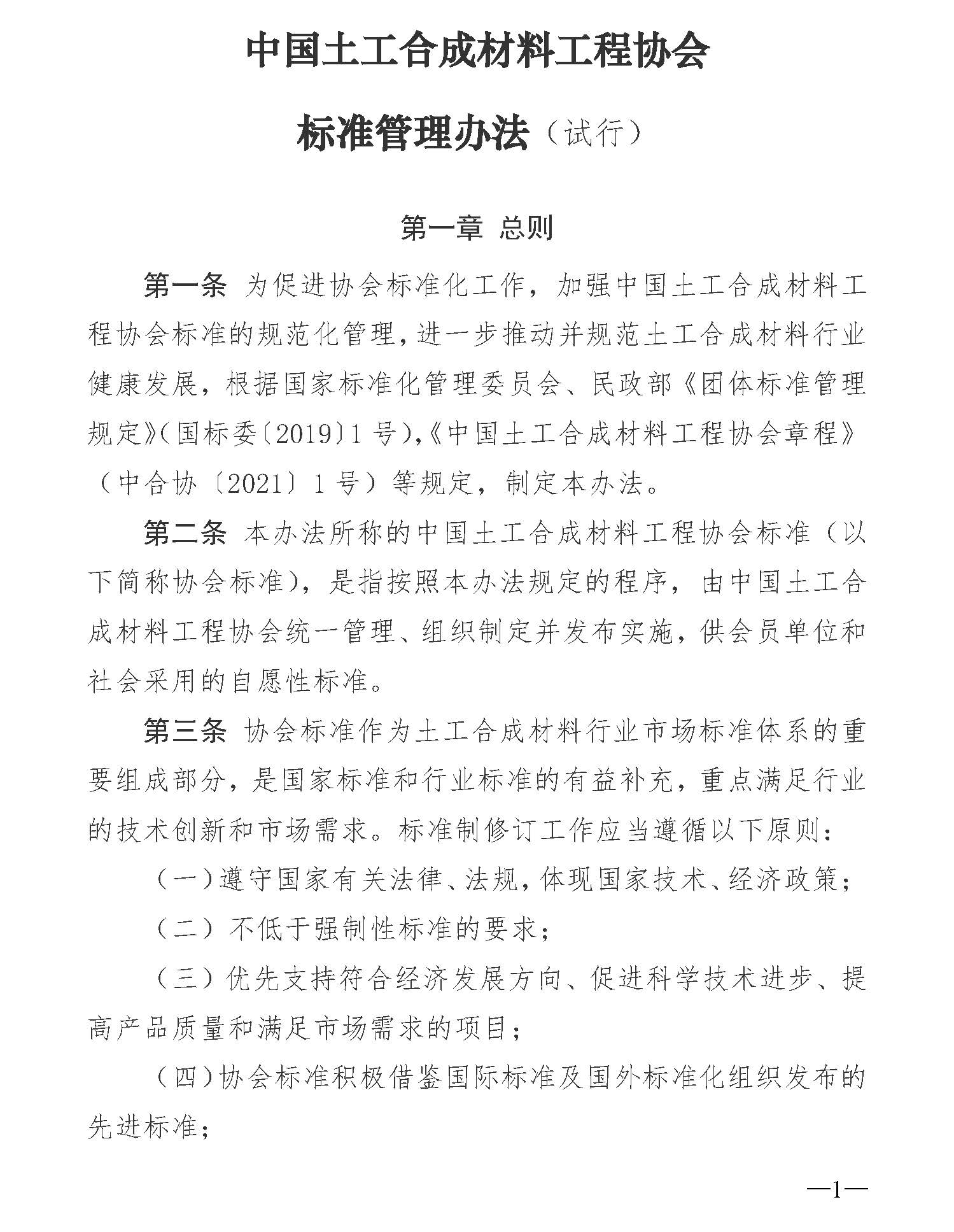 中国土工合成材料工程协会

标准管理办法（试行）

第一章 总则

第一条 为促进协会标准化工作，加强中国土工合成材料工程协会标准的规范化管理，进一步推动并规范土工合成材料行业健康发展，根据国家标准化管理委员会、民政部《团体标准管理规定》（国标委〔2019〕1 号），《中国土工合成材料工程协会章程》（中合协〔2021〕1 号）等规定，制定本办法。

第二条 本办法所称的中国土工合成材料工程协会标准（以下简称协会标准），是指按照本办法规定的程序，由中国土工合成材料工程协会统一管理、组织制定并发布实施，供会员单位和社会采用的自愿性标准。

第三条 协会标准作为土工合成材料行业市场标准体系的重要组成部分，是国家标准和行业标准的有益补充，重点满足行业的技术创新和市场需求。标准制修订工作应当遵循以下原则：

（一）遵守国家有关法律、法规，体现国家技术、经济政策；

（二）不低于强制性标准的要求；

（三）优先支持符合经济发展方向、促进科学技术进步、提高产品质量和满足市场需求的项目；

（四）协会标准积极借鉴国际标准及国外标准化组织发布的先进标准；

—1—